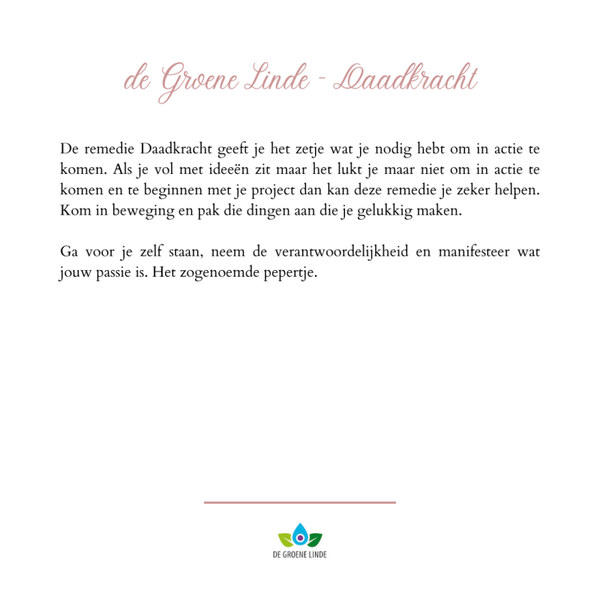 de Groene Linde - Daadkracht

De remedie Daadkracht geeft je het zetje wat je nodig hebt om in actie te komen. Als je vol met ideeën zit maar het lukt je maar niet om in actie te komen en te beginnen met je project dan kan deze remedie je zeker helpen. Kom in beweging en pak die dingen aan die je gelukkig maken.

Ga voor je zelf staan, neem de verantwoordelijkheid en manifesteer wat jouw passie is. Het zogenoemde pepertje.

DE GROENE LINDE